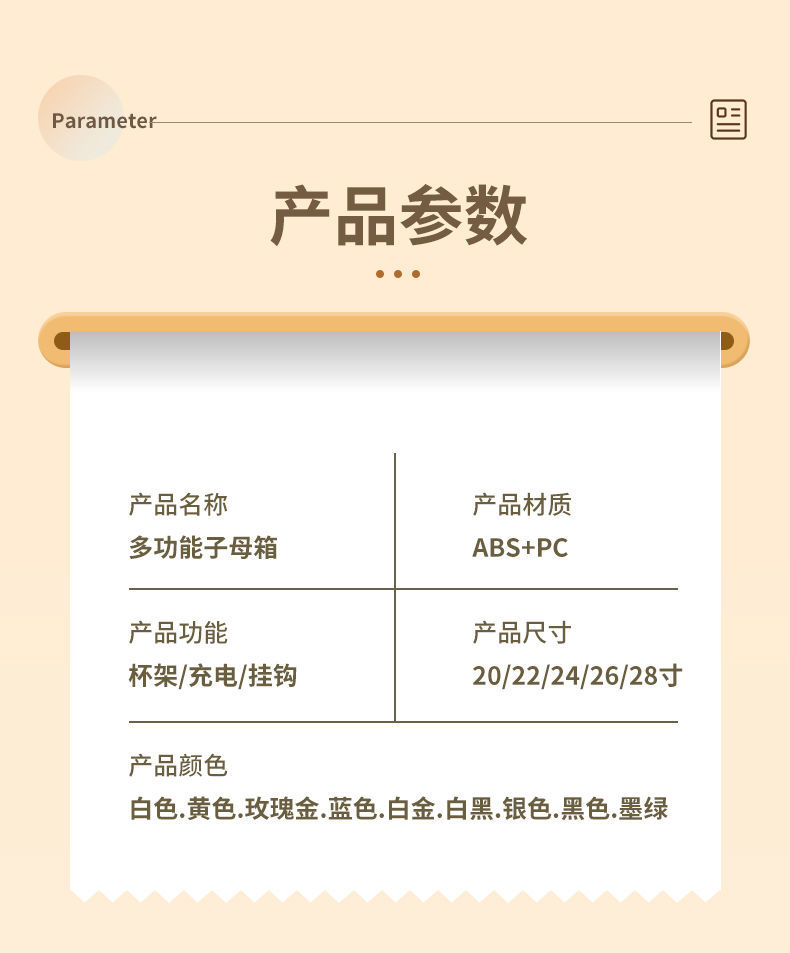 Parameter

产品参数

产品名称
多功能子母箱

产品材质
ABS+PC

产品功能
杯架/充电/挂钩

产品尺寸
20/22/24/26/28寸

产品颜色
白色.黄色.玫瑰金.蓝色.白金.白黑.银色.黑色.墨绿